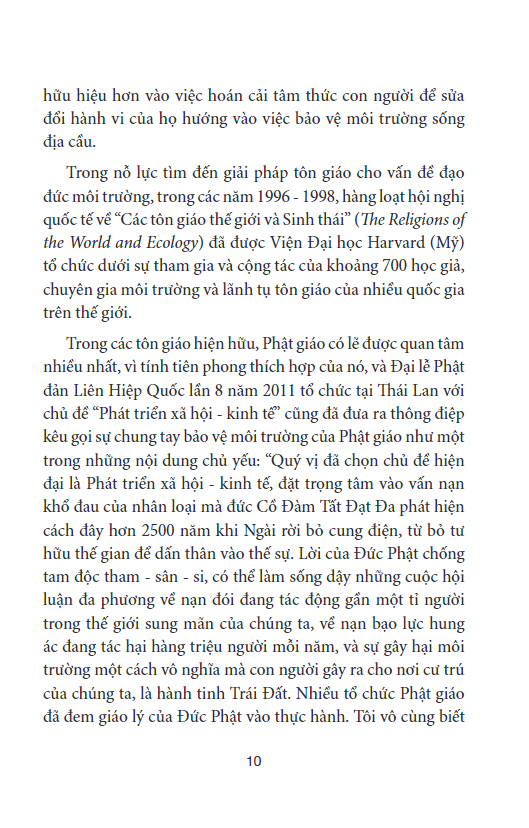 hữu hiệu hơn vào việc hoán cải tâm thức con người để sửa đổi hành vi của họ hướng vào việc bảo vệ môi trường sống địa cầu.

Trong nỗ lực tìm đến giải pháp tôn giáo cho vấn đề đạo đức môi trường, trong các năm 1996 - 1998, hàng loạt hội nghị quốc tế về “Các tôn giáo thế giới và Sinh thái” (The Religions of the World and Ecology) đã được Viện Đại học Harvard (Mỹ) tổ chức dưới sự tham gia và cộng tác của khoảng 700 học giả, chuyên gia môi trường và lãnh tụ tôn giáo của nhiều quốc gia trên thế giới.

Trong các tôn giáo hiện hữu, Phật giáo có lẽ được quan tâm nhiều nhất, vì tính tiên phong thích hợp của nó, và Đại lễ Phật đản Liên Hiệp Quốc lần 8 năm 2011 tổ chức tại Thái Lan với chủ đề “Phát triển xã hội - kinh tế” cũng đã đưa ra thông điệp kêu gọi sự chung tay bảo vệ môi trường của Phật giáo như một trong những nội dung chủ yếu: “Quý vị đã chọn chủ đề hiện đại là Phát triển xã hội - kinh tế, đặt trọng tâm vào vấn nạn khổ đau của nhân loại mà đức Cồ Đàm Tất Đạt Đa phát hiện cách đây hơn 2500 năm khi Ngài rời bỏ cung điện, từ bỏ tư hữu thế gian để dấn thân vào thế sự. Lời của Đức Phật chống tam độc tham - sân - si, có thể làm sống dậy những cuộc hội luận đa phương về nạn đói đang tác động gần một tỉ người trong thế giới sung mãn của chúng ta, về nạn bạo lực hung ác đang tác hại hàng triệu người mỗi năm, và sự gây hại môi trường một cách vô nghĩa mà con người gây ra cho nơi cư trú của chúng ta, là hành tinh Trái Đất. Nhiều tổ chức Phật giáo đã đem giáo lý của Đức Phật vào thực hành. Tôi vô cùng biết

10